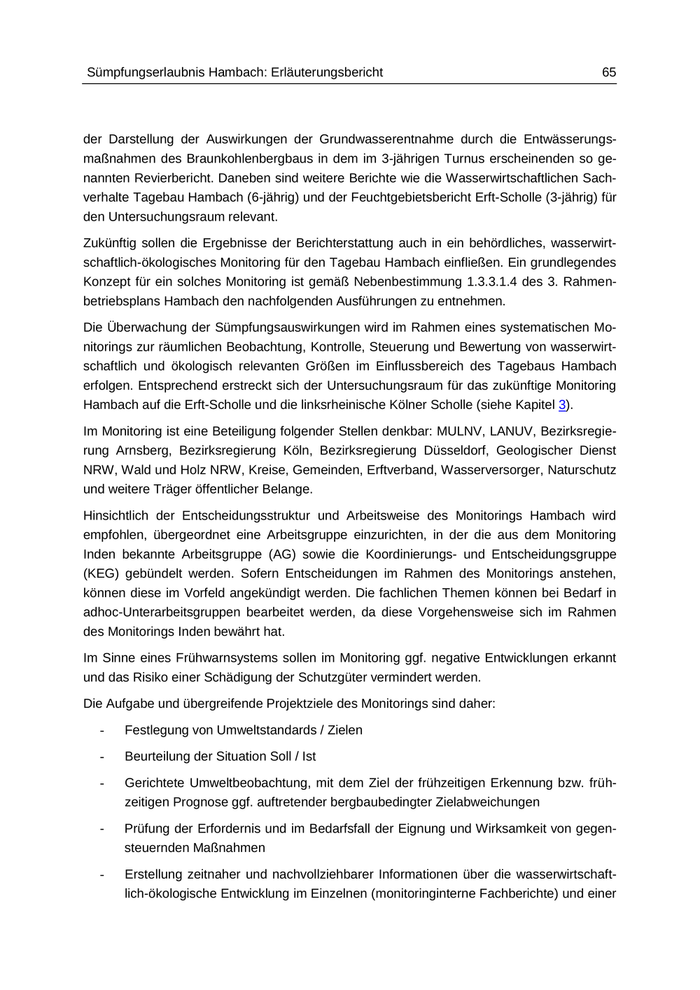 Sümpfungserlaubnis Hambach: Erläuterungsbericht 65

der Darstellung der Auswirkungen der Grundwasserentnahme durch die Entwässerungsmaßnahmen des Braunkohlenbergbaus in dem im 3-jährigen Turnus erscheinenden so genannten Revierbericht. Daneben sind weitere Berichte wie die Wasserwirtschaftlichen Sachverhalte Tagebau Hambach (6-jährig) und der Feuchtgebietsbericht Erft-Scholle (3-jährig) für den Untersuchungsraum relevant.

Zukünftig sollen die Ergebnisse der Berichterstattung auch in ein behördliches, wasserwirtschaftlich-ökologisches Monitoring für den Tagebau Hambach einfließen. Ein grundlegendes Konzept für ein solches Monitoring ist gemäß Nebenbestimmung 1.3.3.1.4 des 3. Rahmenbetriebsplans Hambach den nachfolgenden Ausführungen zu entnehmen.

Die Überwachung der Sümpfungsauswirkungen wird im Rahmen eines systematischen Monitorings zur räumlichen Beobachtung, Kontrolle, Steuerung und Bewertung von wasserwirtschaftlich und ökologisch relevanten Größen im Einflussbereich des Tagebaus Hambach erfolgen. Entsprechend erstreckt sich der Untersuchungsraum für das zukünftige Monitoring Hambach auf die Erft-Scholle und die linksrheinische Kölner Scholle (siehe Kapitel 3).

Im Monitoring ist eine Beteiligung folgender Stellen denkbar: MULNV, LANUV, Bezirksregierung Arnsberg, Bezirksregierung Köln, Bezirksregierung Düsseldorf, Geologischer Dienst NRW, Wald und Holz NRW, Kreise, Gemeinden, Erftverband, Wasserversorger, Naturschutz und weitere Träger öffentlicher Belange.

Hinsichtlich der Entscheidungsstruktur und Arbeitsweise des Monitorings Hambach wird empfohlen, übergeordnet eine Arbeitsgruppe einzurichten, in der die aus dem Monitoring Inden bekannte Arbeitsgruppe (AG) sowie die Koordinierungs- und Entscheidungsgruppe (KEG) gebündelt werden. Sofern Entscheidungen im Rahmen des Monitorings anstehen, können diese im Vorfeld angekündigt werden. Die fachlichen Themen können bei Bedarf in adhoc-Unterarbeitsgruppen bearbeitet werden, da diese Vorgehensweise sich im Rahmen des Monitorings Inden bewährt hat.

Im Sinne eines Frühwarnsystems sollen im Monitoring ggf. negative Entwicklungen erkannt und das Risiko einer Schädigung der Schutzgüter vermindert werden.

Die Aufgabe und übergreifende Projektziele des Monitorings sind daher:

- Festlegung von Umweltstandards / Zielen
- Beurteilung der Situation Soll / Ist
- Gerichtete Umweltbeobachtung, mit dem Ziel der frühzeitigen Erkennung bzw. frühzeitigen Prognose ggf. auftretender bergbaubedingter Zielabweichungen
- Prüfung der Erfordernis und im Bedarfsfall der Eignung und Wirksamkeit von gegensteuernden Maßnahmen
- Erstellung zeitnaher und nachvollziehbarer Informationen über die wasserwirtschaftlich-ökologische Entwicklung im Einzelnen (monitoringinterne Fachberichte) und einer